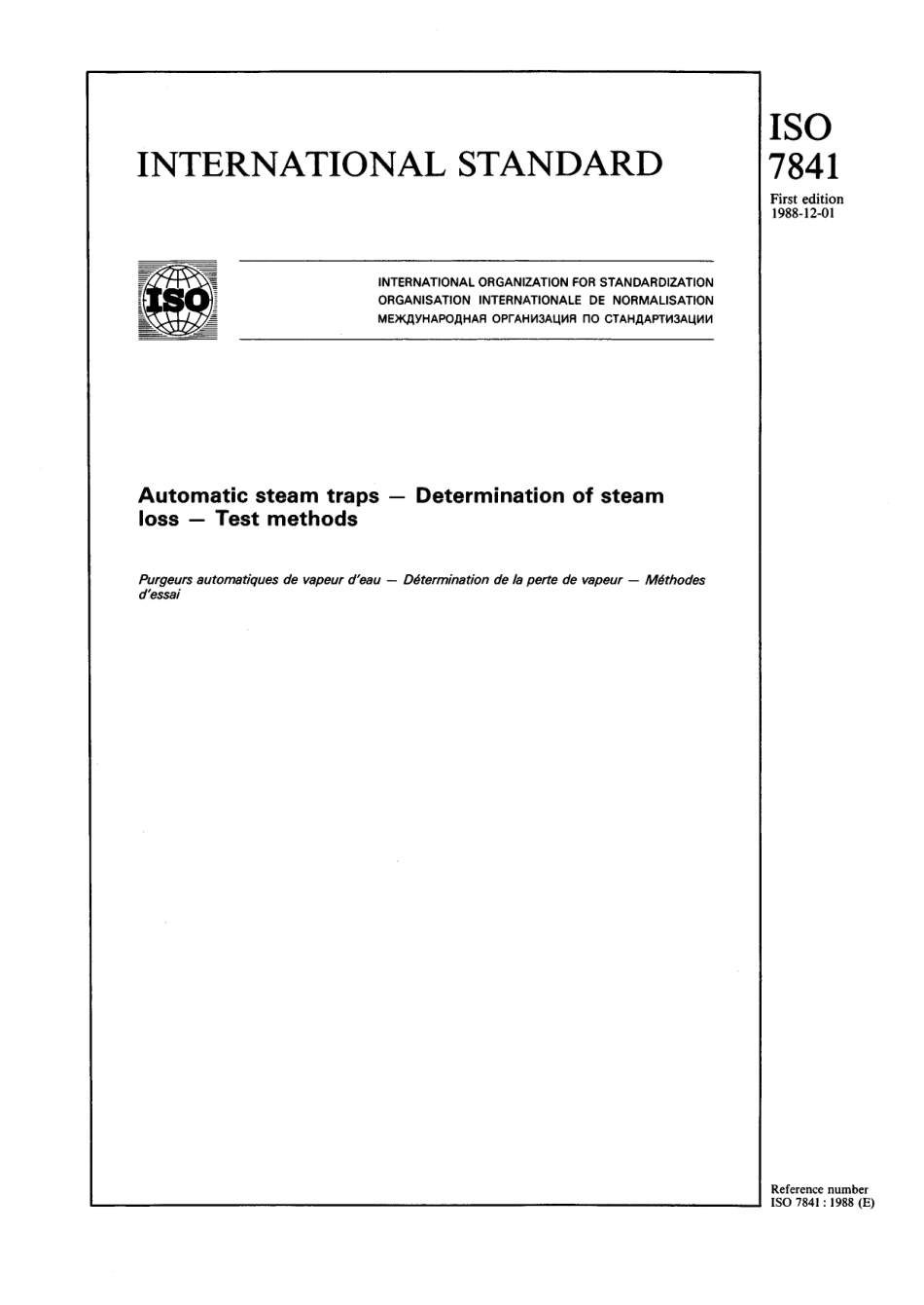 INTERNATIONAL STANDARD

ISO
7841
First edition
1988-12-01

ISO

INTERNATIONAL ORGANIZATION FOR STANDARDIZATION
ORGANISATION INTERNATIONALE DE NORMALISATION
МЕЖДУНАРОДНАЯ ОРГАНИЗАЦИЯ ПО СТАНДАРТИЗАЦИИ

Automatic steam traps — Determination of steam loss — Test methods

Purgeurs automatiques de vapeur d'eau — Détermination de la perte de vapeur — Méthodes d'essai

Reference number
ISO 7841 : 1988 (E)